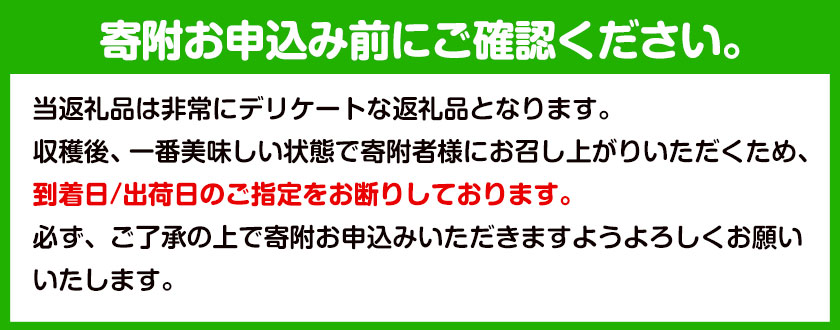 寄附お申込み前にご確認ください。

当返礼品は非常にデリケートな返礼品となります。
収穫後、一番美味しい状態で寄附者様にお召し上がりいただくため、
到着日/出荷日のご指定をお断りしております。
必ず、ご了承の上で寄附お申込みいただきますようよろしくお願いいたします。